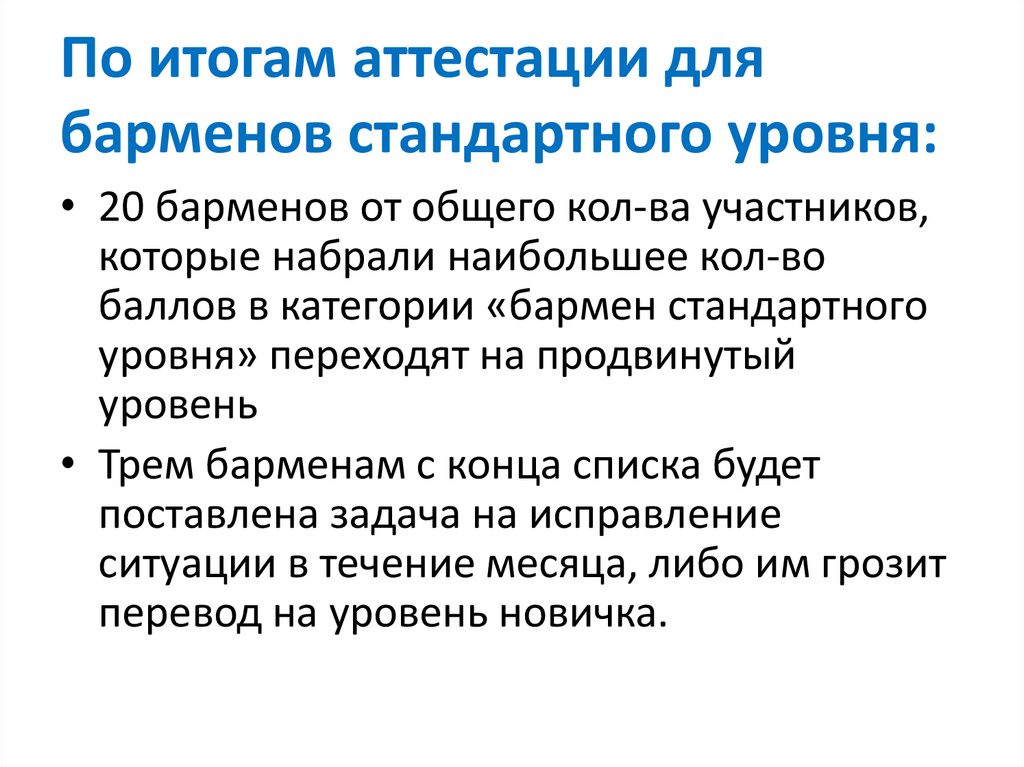 По итогам аттестации для барменов стандартного уровня:

• 20 барменов от общего кол-ва участников, которые набрали наибольшее кол-во баллов в категории «бармен стандартного уровня» переходят на продвинутый уровень

• Трем барменам с конца списка будет поставлена задача на исправление ситуации в течение месяца, либо им грозит перевод на уровень новичка.